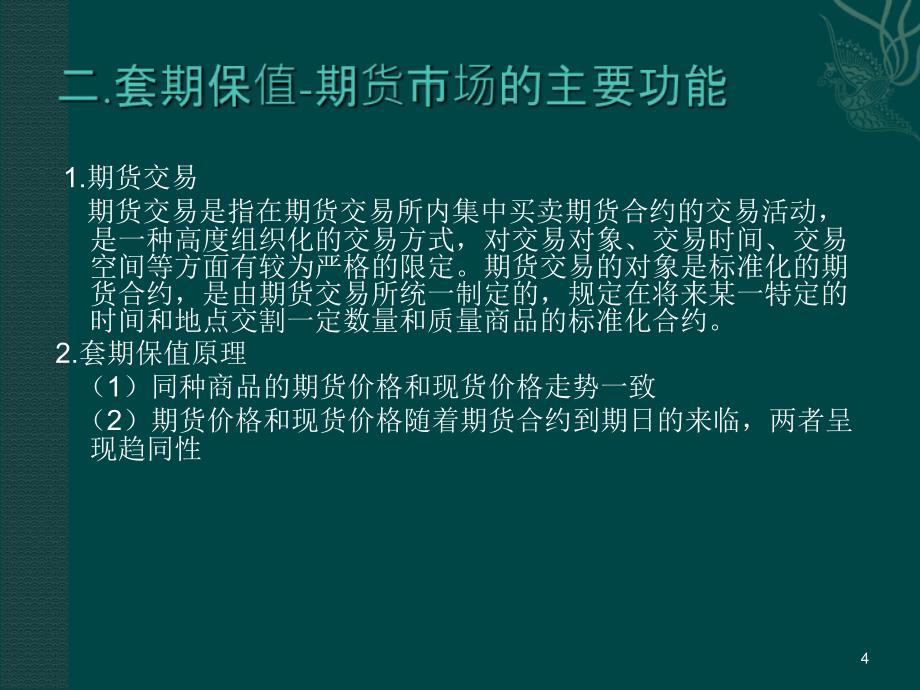 二.套期保值-期货市场的主要功能

1.期货交易

期货交易是指在期货交易所内集中买卖期货合约的交易活动，是一种高度组织化的交易方式，对交易对象、交易时间、交易空间等方面有较为严格的限定。期货交易的对象是标准化的期货合约，是由期货交易所统一制定的，规定在将来某一特定的时间和地点交割一定数量和质量商品的标准化合约。

2.套期保值原理

（1）同种商品的期货价格和现货价格走势一致

（2）期货价格和现货价格随着期货合约到期日的来临，两者呈现趋同性

4